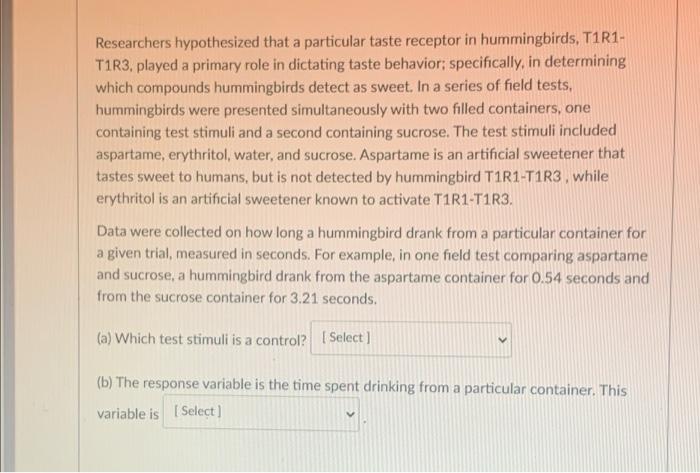 Researchers hypothesized that a particular taste receptor in hummingbirds, T1R1-T1R3, played a primary role in dictating taste behavior; specifically, in determining which compounds hummingbirds detect as sweet. In a series of field tests, hummingbirds were presented simultaneously with two filled containers, one containing test stimuli and a second containing sucrose. The test stimuli included aspartame, erythritol, water, and sucrose. Aspartame is an artificial sweetener that tastes sweet to humans, but is not detected by hummingbird T1R1-T1R3 , while erythritol is an artificial sweetener known to activate T1R1-T1R3.

Data were collected on how long a hummingbird drank from a particular container for a given trial, measured in seconds. For example, in one field test comparing aspartame and sucrose, a hummingbird drank from the aspartame container for 0.54 seconds and from the sucrose container for 3.21 seconds.

(a) Which test stimuli is a control? [ Select ]

(b) The response variable is the time spent drinking from a particular container. This variable is [ Select ] .